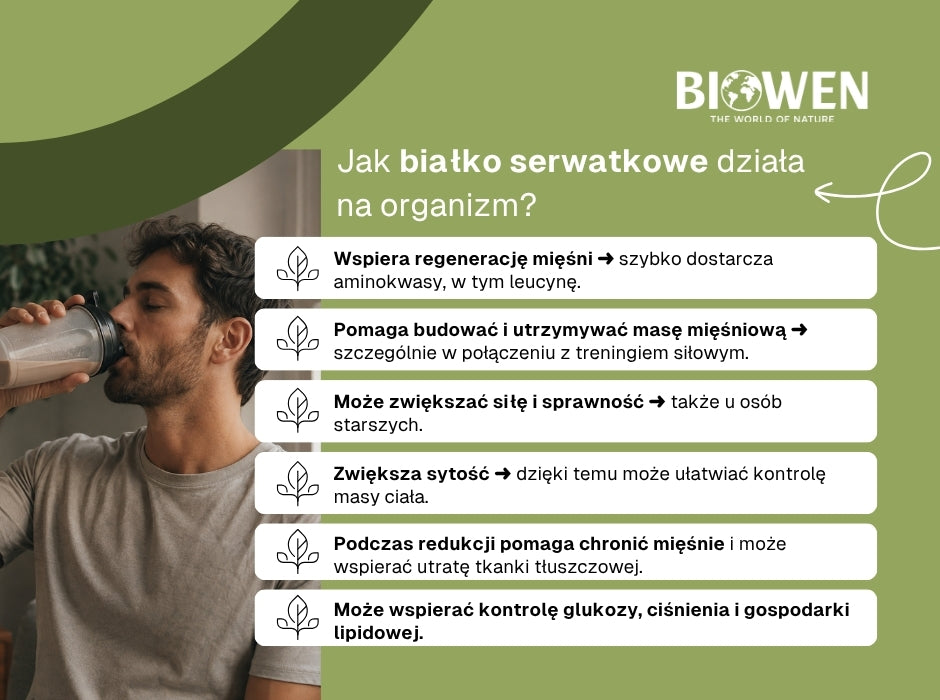 BIOWEN
THE WORLD OF NATURE

Jak białko serwatkowe działa na organizm?

Wspiera regenerację mięśni ➜ szybko dostarcza aminokwasy, w tym leucynę.

Pomaga budować i utrzymywać masę mięśniową ➜ szczególnie w połączeniu z treningiem siłowym.

Może zwiększać siłę i sprawność ➜ także u osób starszych.

Zwiększa sytość ➜ dzięki temu może ułatwiać kontrolę masy ciała.

Podczas redukcji pomaga chronić mięśnie i może wspierać utratę tkanki tłuszczowej.

Może wspierać kontrolę glukozy, ciśnienia i gospodarki lipidowej.